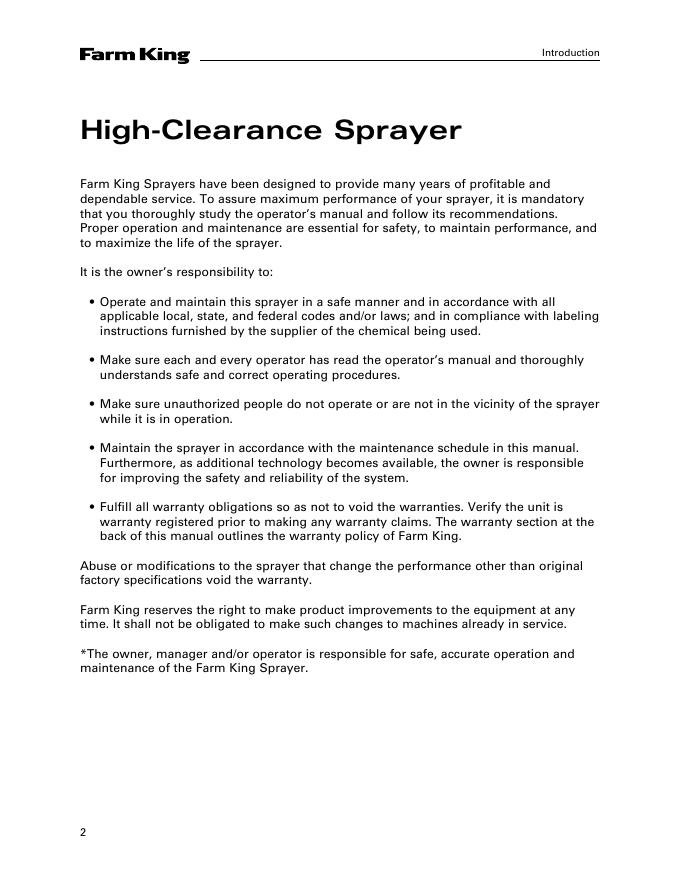 Farm King

Introduction

High-Clearance Sprayer

Farm King Sprayers have been designed to provide many years of profitable and dependable service. To assure maximum performance of your sprayer, it is mandatory that you thoroughly study the operator's manual and follow its recommendations. Proper operation and maintenance are essential for safety, to maintain performance, and to maximize the life of the sprayer.

It is the owner's responsibility to:

• Operate and maintain this sprayer in a safe manner and in accordance with all applicable local, state, and federal codes and/or laws; and in compliance with labeling instructions furnished by the supplier of the chemical being used.

• Make sure each and every operator has read the operator's manual and thoroughly understands safe and correct operating procedures.

• Make sure unauthorized people do not operate or are not in the vicinity of the sprayer while it is in operation.

• Maintain the sprayer in accordance with the maintenance schedule in this manual. Furthermore, as additional technology becomes available, the owner is responsible for improving the safety and reliability of the system.

• Fulfill all warranty obligations so as not to void the warranties. Verify the unit is warranty registered prior to making any warranty claims. The warranty section at the back of this manual outlines the warranty policy of Farm King.

Abuse or modifications to the sprayer that change the performance other than original factory specifications void the warranty.

Farm King reserves the right to make product improvements to the equipment at any time. It shall not be obligated to make such changes to machines already in service.

*The owner, manager and/or operator is responsible for safe, accurate operation and maintenance of the Farm King Sprayer.

2